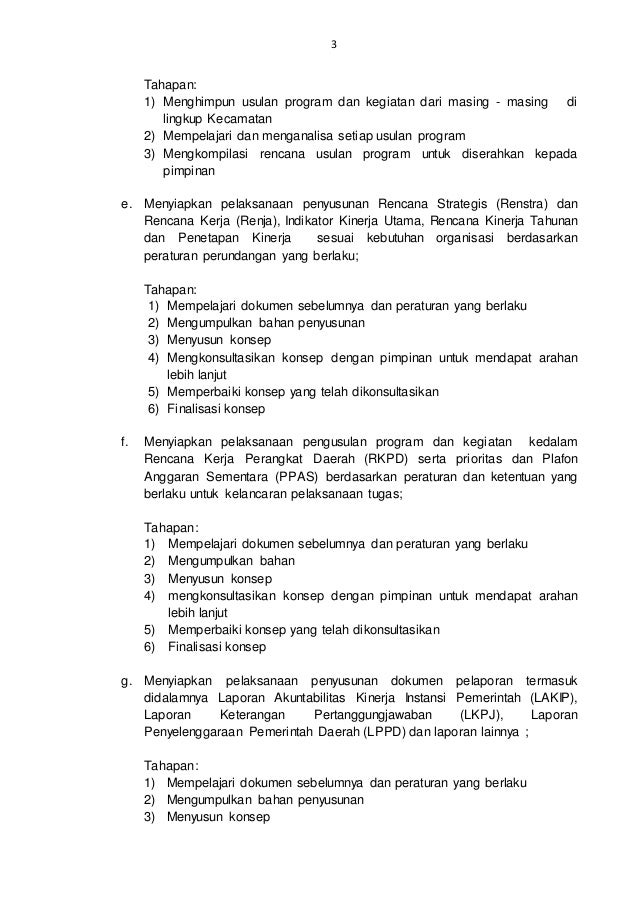 3

Tahapan:
1) Menghimpun usulan program dan kegiatan dari masing - masing di lingkup Kecamatan
2) Mempelajari dan menganalisa setiap usulan program
3) Mengkompilasi rencana usulan program untuk diserahkan kepada pimpinan

e. Menyiapkan pelaksanaan penyusunan Rencana Strategis (Renstra) dan Rencana Kerja (Renja), Indikator Kinerja Utama, Rencana Kinerja Tahunan dan Penetapan Kinerja sesuai kebutuhan organisasi berdasarkan peraturan perundangan yang berlaku;

Tahapan:
1) Mempelajari dokumen sebelumnya dan peraturan yang berlaku
2) Mengumpulkan bahan penyusunan
3) Menyusun konsep
4) Mengkonsultasikan konsep dengan pimpinan untuk mendapat arahan lebih lanjut
5) Memperbaiki konsep yang telah dikonsultasikan
6) Finalisasi konsep

f. Menyiapkan pelaksanaan pengusulan program dan kegiatan kedalam Rencana Kerja Perangkat Daerah (RKPD) serta prioritas dan Plafon Anggaran Sementara (PPAS) berdasarkan peraturan dan ketentuan yang berlaku untuk kelancaran pelaksanaan tugas;

Tahapan:
1) Mempelajari dokumen sebelumnya dan peraturan yang berlaku
2) Mengumpulkan bahan
3) Menyusun konsep
4) mengkonsultasikan konsep dengan pimpinan untuk mendapat arahan lebih lanjut
5) Memperbaiki konsep yang telah dikonsultasikan
6) Finalisasi konsep

g. Menyiapkan pelaksanaan penyusunan dokumen pelaporan termasuk didalamnya Laporan Akuntabilitas Kinerja Instansi Pemerintah (LAKIP), Laporan Keterangan Pertanggungjawaban (LKPJ), Laporan Penyelenggaraan Pemerintah Daerah (LPPD) dan laporan lainnya ;

Tahapan:
1) Mempelajari dokumen sebelumnya dan peraturan yang berlaku
2) Mengumpulkan bahan penyusunan
3) Menyusun konsep